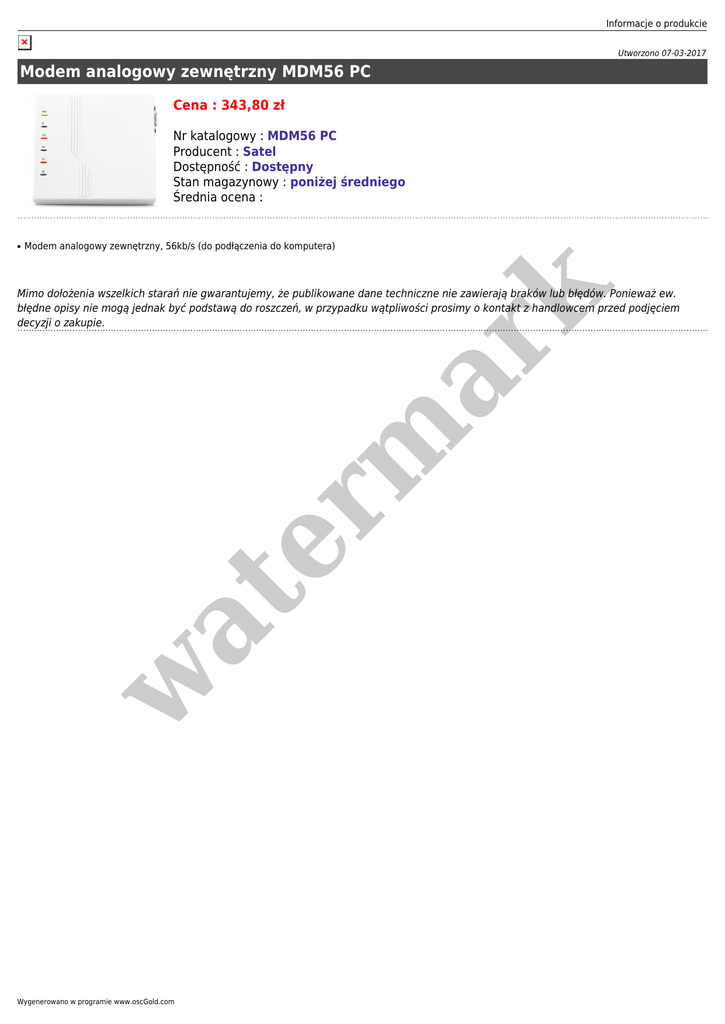 Informacje o produkcie

Utworzono 07-03-2017

Modem analogowy zewnętrzny MDM56 PC

Cena : 343,80 zł

Nr katalogowy : MDM56 PC
Producent : Satel
Dostępność : Dostępny
Stan magazynowy : poniżej średniego
Średnia ocena :

• Modem analogowy zewnętrzny, 56kb/s (do podłączenia do komputera)

Mimo dołożenia wszelkich starań nie gwarantujemy, że publikowane dane techniczne nie zawierają braków lub błędów. Ponieważ ew. błędne opisy nie mogą jednak być podstawą do roszczeń, w przypadku wątpliwości prosimy o kontakt z handlowcem przed podjęciem decyzji o zakupie.

Wygenerowano w programie www.oscGold.com

watermark